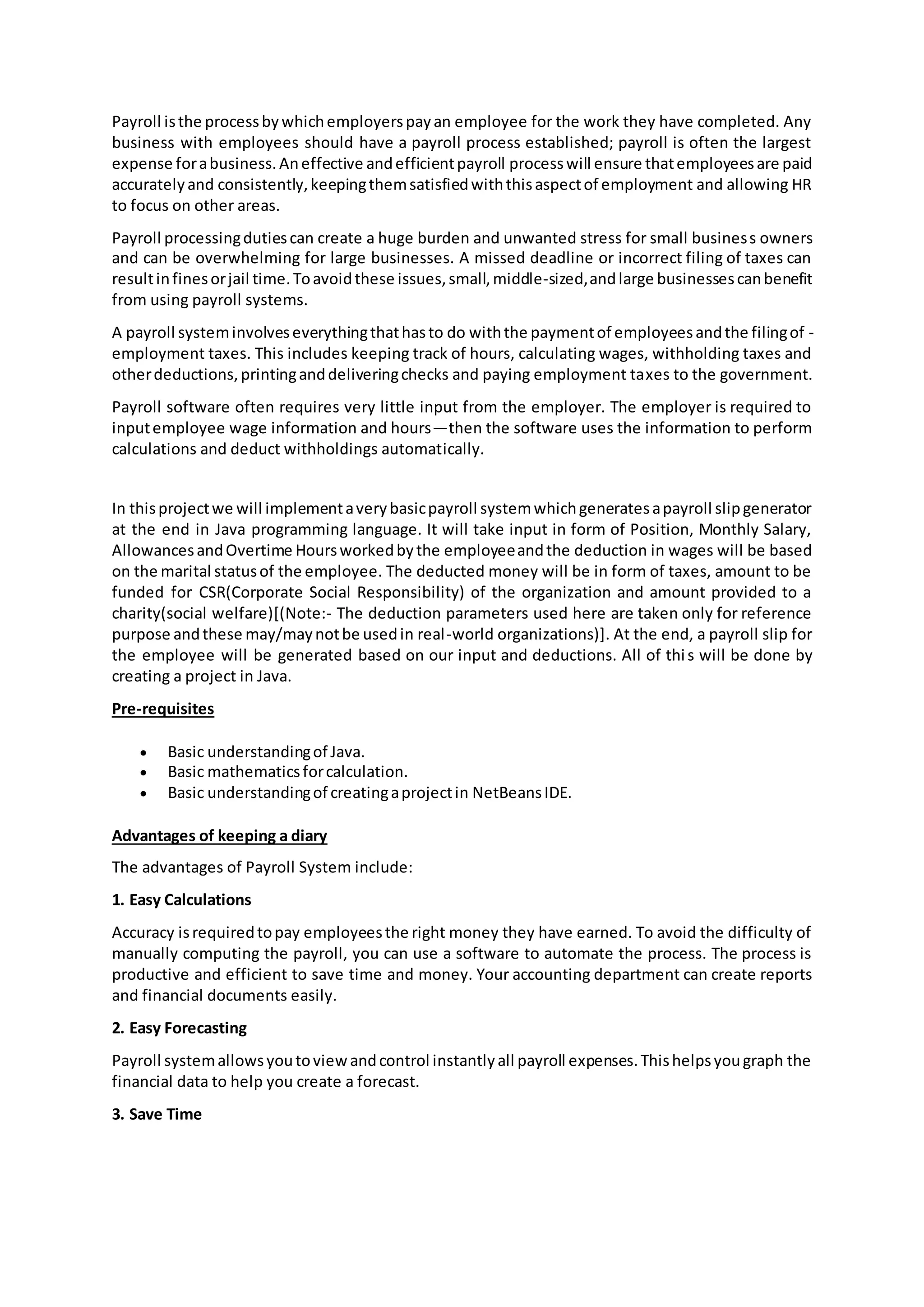 Payroll is the process by which employers pay an employee for the work they have completed. Any business with employees should have a payroll process established; payroll is often the largest expense for a business. An effective and efficient payroll process will ensure that employees are paid accurately and consistently, keeping them satisfied with this aspect of employment and allowing HR to focus on other areas.

Payroll processing duties can create a huge burden and unwanted stress for small business owners and can be overwhelming for large businesses. A missed deadline or incorrect filing of taxes can result in fines or jail time. To avoid these issues, small, middle-sized, and large businesses can benefit from using payroll systems.

A payroll system involves everything that has to do with the payment of employees and the filing of - employment taxes. This includes keeping track of hours, calculating wages, withholding taxes and other deductions, printing and delivering checks and paying employment taxes to the government.

Payroll software often requires very little input from the employer. The employer is required to input employee wage information and hours—then the software uses the information to perform calculations and deduct withholdings automatically.

In this project we will implement a very basic payroll system which generates a payroll slip generator at the end in Java programming language. It will take input in form of Position, Monthly Salary, Allowances and Overtime Hours worked by the employee and the deduction in wages will be based on the marital status of the employee. The deducted money will be in form of taxes, amount to be funded for CSR(Corporate Social Responsibility) of the organization and amount provided to a charity(social welfare)[(Note:- The deduction parameters used here are taken only for reference purpose and these may/may not be used in real-world organizations)]. At the end, a payroll slip for the employee will be generated based on our input and deductions. All of this will be done by creating a project in Java.

Pre-requisites

• Basic understanding of Java.
• Basic mathematics for calculation.
• Basic understanding of creating a project in NetBeans IDE.

Advantages of keeping a diary

The advantages of Payroll System include:

1. Easy Calculations

Accuracy is required to pay employees the right money they have earned. To avoid the difficulty of manually computing the payroll, you can use a software to automate the process. The process is productive and efficient to save time and money. Your accounting department can create reports and financial documents easily.

2. Easy Forecasting

Payroll system allows you to view and control instantly all payroll expenses. This helps you graph the financial data to help you create a forecast.

3. Save Time